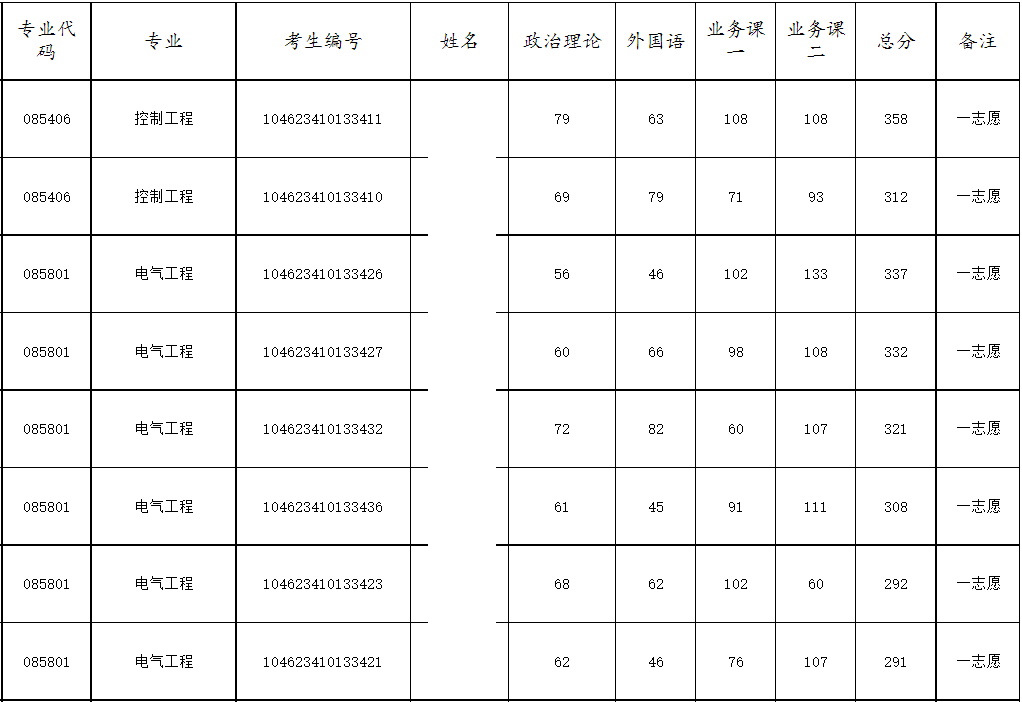 | 专业代码 | 专业 | 考生编号 | 姓名 | 政治理论 | 外国语 | 业务课一 | 业务课二 | 总分 | 备注 |
|---|---|---|---|---|---|---|---|---|---|
| 085406 | 控制工程 | 104623410133411 |  | 79 | 63 | 108 | 108 | 358 | 一志愿 |
| 085406 | 控制工程 | 104623410133410 |  | 69 | 79 | 71 | 93 | 312 | 一志愿 |
| 085801 | 电气工程 | 104623410133426 |  | 56 | 46 | 102 | 133 | 337 | 一志愿 |
| 085801 | 电气工程 | 104623410133427 |  | 60 | 66 | 98 | 108 | 332 | 一志愿 |
| 085801 | 电气工程 | 104623410133432 |  | 72 | 82 | 60 | 107 | 321 | 一志愿 |
| 085801 | 电气工程 | 104623410133436 |  | 61 | 45 | 91 | 111 | 308 | 一志愿 |
| 085801 | 电气工程 | 104623410133423 |  | 68 | 62 | 102 | 60 | 292 | 一志愿 |
| 085801 | 电气工程 | 104623410133421 |  | 62 | 46 | 76 | 107 | 291 | 一志愿 |